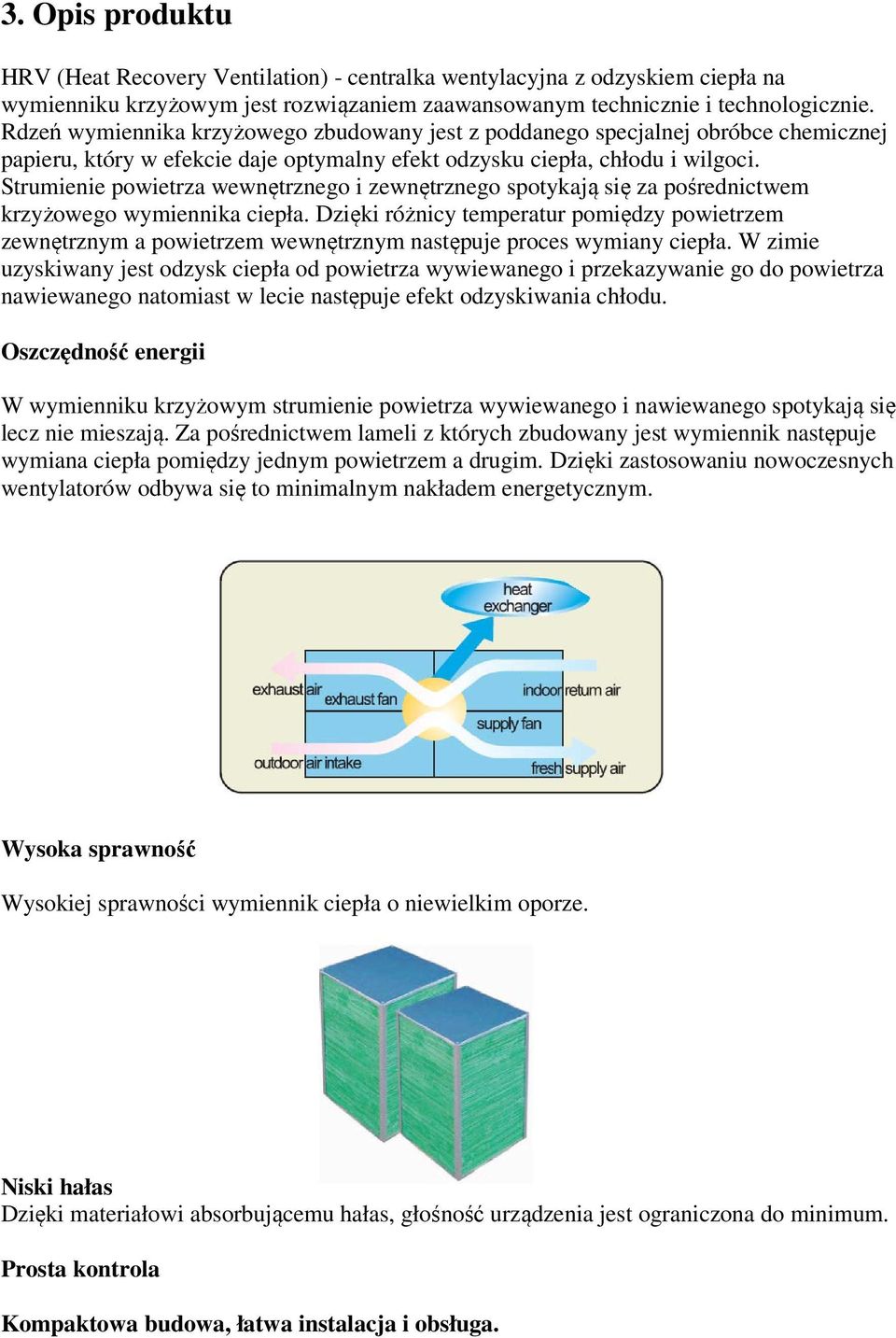 3. Opis produktu

HRV (Heat Recovery Ventilation) - centralka wentylacyjna z odzyskiem ciepła na wymienniku krzyżowym jest rozwiązaniem zaawansowanym technicznie i technologicznie. Rdzeń wymiennika krzyżowego zbudowany jest z poddanego specjalnej obróbce chemicznej papieru, który w efekcie daje optymalny efekt odzysku ciepła, chłodu i wilgoci. Strumienie powietrza wewnętrznego i zewnętrznego spotykają się za pośrednictwem krzyżowego wymiennika ciepła. Dzięki różnicy temperatur pomiędzy powietrzem zewnętrznym a powietrzem wewnętrznym następuje proces wymiany ciepła. W zimie uzyskiwany jest odzysk ciepła od powietrza wywiewanego i przekazywanie go do powietrza nawiewanego natomiast w lecie następuje efekt odzyskiwania chłodu.

Oszczędność energii

W wymienniku krzyżowym strumienie powietrza wywiewanego i nawiewanego spotykają się lecz nie mieszają. Za pośrednictwem lameli z których zbudowany jest wymiennik następuje wymiana ciepła pomiędzy jednym powietrzem a drugim. Dzięki zastosowaniu nowoczesnych wentylatorów odbywa się to minimalnym nakładem energetycznym.

heat exchanger
exhaust air
exhaust fan
indoor return air
supply fan
outdoor air intake
fresh supply air

Wysoka sprawność

Wysokiej sprawności wymiennik ciepła o niewielkim oporze.

Niski hałas
Dzięki materiałowi absorbującemu hałas, głośność urządzenia jest ograniczona do minimum.

Prosta kontrola

Kompaktowa budowa, łatwa instalacja i obsługa.